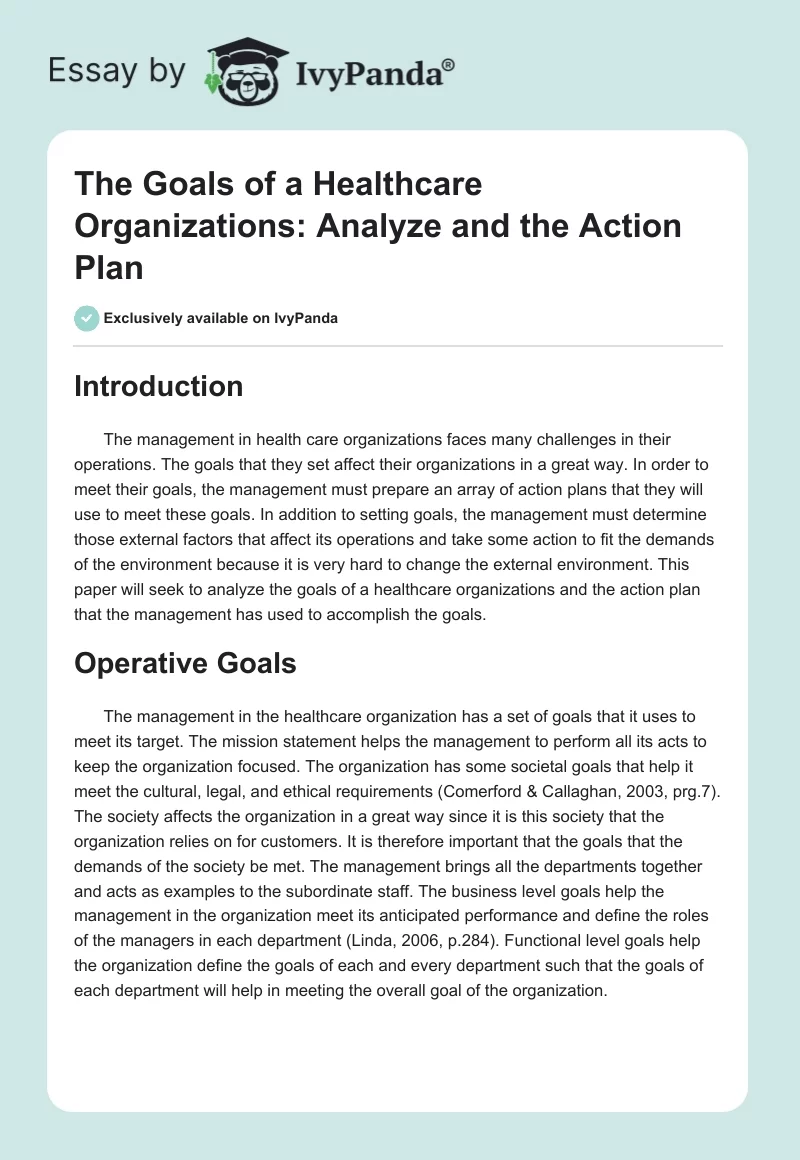 Essay by IvyPanda®

The Goals of a Healthcare Organizations: Analyze and the Action Plan

Exclusively available on IvyPanda

Introduction

The management in health care organizations faces many challenges in their operations. The goals that they set affect their organizations in a great way. In order to meet their goals, the management must prepare an array of action plans that they will use to meet these goals. In addition to setting goals, the management must determine those external factors that affect its operations and take some action to fit the demands of the environment because it is very hard to change the external environment. This paper will seek to analyze the goals of a healthcare organizations and the action plan that the management has used to accomplish the goals.

Operative Goals

The management in the healthcare organization has a set of goals that it uses to meet its target. The mission statement helps the management to perform all its acts to keep the organization focused. The organization has some societal goals that help it meet the cultural, legal, and ethical requirements (Comerford & Callaghan, 2003, prg.7). The society affects the organization in a great way since it is this society that the organization relies on for customers. It is therefore important that the goals that the demands of the society be met. The management brings all the departments together and acts as examples to the subordinate staff. The business level goals help the management in the organization meet its anticipated performance and define the roles of the managers in each department (Linda, 2006, p.284). Functional level goals help the organization define the goals of each and every department such that the goals of each department will help in meeting the overall goal of the organization.